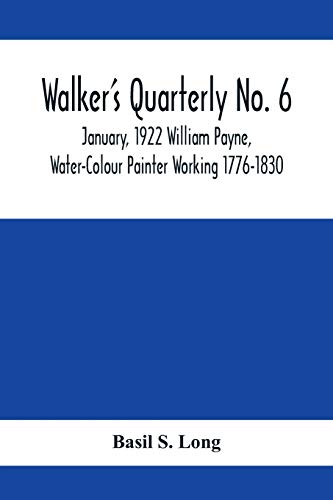 Walker's Quarterly No. 6

January, 1922 William Payne, Water-Colour Painter Working 1776-1830

Basil S. Long